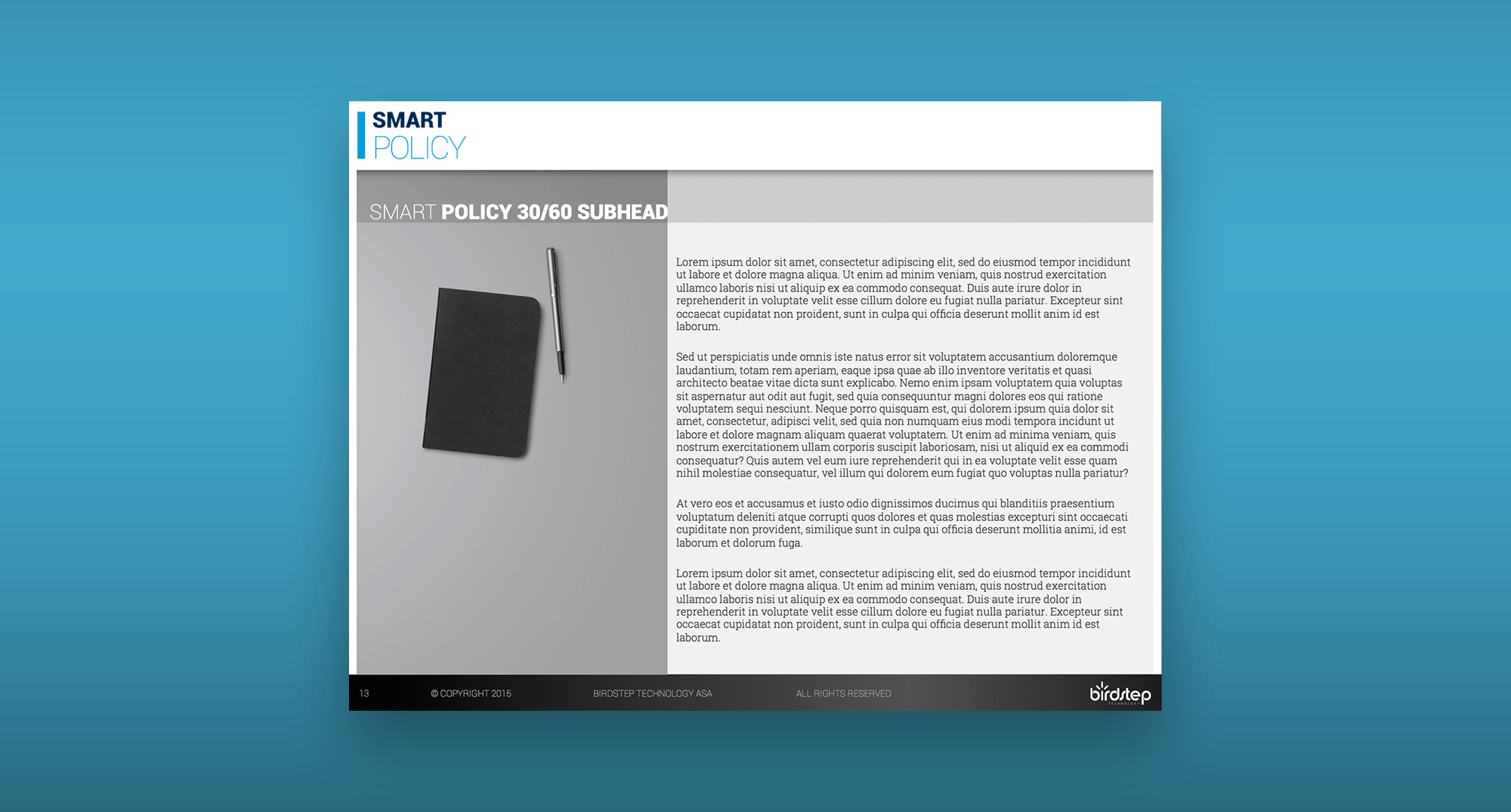 SMART
POLICY

SMART POLICY 30/60 SUBHEAD

Lorem ipsum dolor sit amet, consectetur adipiscing elit, sed do eiusmod tempor incididunt ut labore et dolore magna aliqua. Ut enim ad minim veniam, quis nostrud exercitation ullamco laboris nisi ut aliquip ex ea commodo consequat. Duis aute irure dolor in reprehenderit in voluptate velit esse cillum dolore eu fugiat nulla pariatur. Excepteur sint occaecat cupidatat non proident, sunt in culpa qui officia deserunt mollit anim id est laborum.

Sed ut perspiciatis unde omnis iste natus error sit voluptatem accusantium doloremque laudantium, totam rem aperiam, eaque ipsa quae ab illo inventore veritatis et quasi architecto beatae vitae dicta sunt explicabo. Nemo enim ipsam voluptatem quia voluptas sit aspernatur aut odit aut fugit, sed quia consequuntur magni dolores eos qui ratione voluptatem sequi nesciunt. Neque porro quisquam est, qui dolorem ipsum quia dolor sit amet, consectetur, adipisci velit, sed quia non numquam eius modi tempora incidunt ut labore et dolore magnam aliquam quaerat voluptatem. Ut enim ad minima veniam, quis nostrum exercitationem ullam corporis suscipit laboriosam, nisi ut aliquid ex ea commodi consequatur? Quis autem vel eum iure reprehenderit qui in ea voluptate velit esse quam nihil molestiae consequatur, vel illum qui dolorem eum fugiat quo voluptas nulla pariatur?

At vero eos et accusamus et iusto odio dignissimos ducimus qui blanditiis praesentium voluptatum deleniti atque corrupti quos dolores et quas molestias excepturi sint occaecati cupiditate non provident, similique sunt in culpa qui officia deserunt mollitia animi, id est laborum et dolorum fuga.

Lorem ipsum dolor sit amet, consectetur adipiscing elit, sed do eiusmod tempor incididunt ut labore et dolore magna aliqua. Ut enim ad minim veniam, quis nostrud exercitation ullamco laboris nisi ut aliquip ex ea commodo consequat. Duis aute irure dolor in reprehenderit in voluptate velit esse cillum dolore eu fugiat nulla pariatur. Excepteur sint occaecat cupidatat non proident, sunt in culpa qui officia deserunt mollit anim id est laborum.

13 © COPYRIGHT 2015 BIRDSTEP TECHNOLOGY ASA ALL RIGHTS RESERVED birdstep TECHNOLOGY